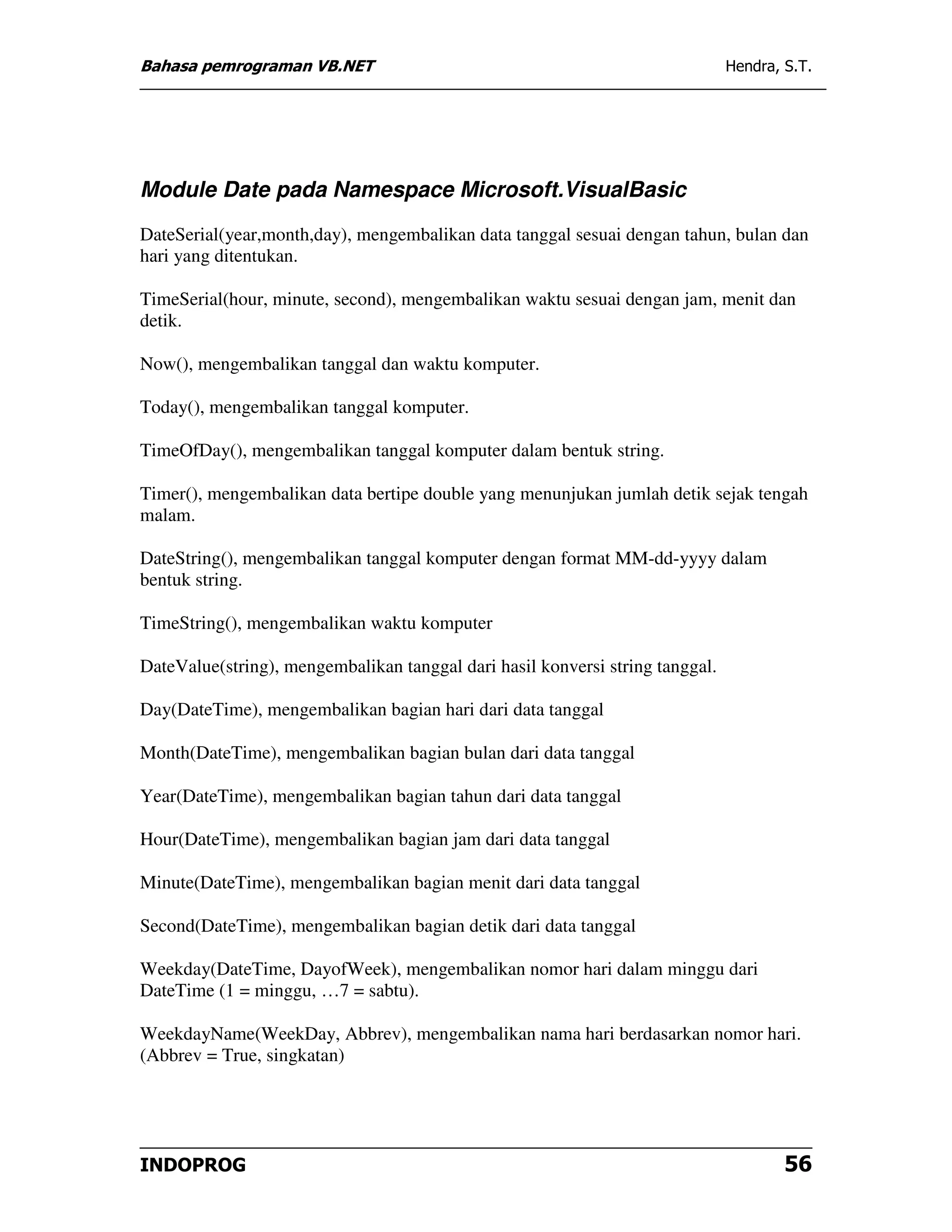 Bahasa pemrograman VB.NET Hendra, S.T.

Module Date pada Namespace Microsoft.VisualBasic

DateSerial(year,month,day), mengembalikan data tanggal sesuai dengan tahun, bulan dan hari yang ditentukan.

TimeSerial(hour, minute, second), mengembalikan waktu sesuai dengan jam, menit dan detik.

Now(), mengembalikan tanggal dan waktu komputer.

Today(), mengembalikan tanggal komputer.

TimeOfDay(), mengembalikan tanggal komputer dalam bentuk string.

Timer(), mengembalikan data bertipe double yang menunjukan jumlah detik sejak tengah malam.

DateString(), mengembalikan tanggal komputer dengan format MM-dd-yyyy dalam bentuk string.

TimeString(), mengembalikan waktu komputer

DateValue(string), mengembalikan tanggal dari hasil konversi string tanggal.

Day(DateTime), mengembalikan bagian hari dari data tanggal

Month(DateTime), mengembalikan bagian bulan dari data tanggal

Year(DateTime), mengembalikan bagian tahun dari data tanggal

Hour(DateTime), mengembalikan bagian jam dari data tanggal

Minute(DateTime), mengembalikan bagian menit dari data tanggal

Second(DateTime), mengembalikan bagian detik dari data tanggal

Weekday(DateTime, DayofWeek), mengembalikan nomor hari dalam minggu dari DateTime (1 = minggu, …7 = sabtu).

WeekdayName(WeekDay, Abbrev), mengembalikan nama hari berdasarkan nomor hari. (Abbrev = True, singkatan)

INDOPROG 56